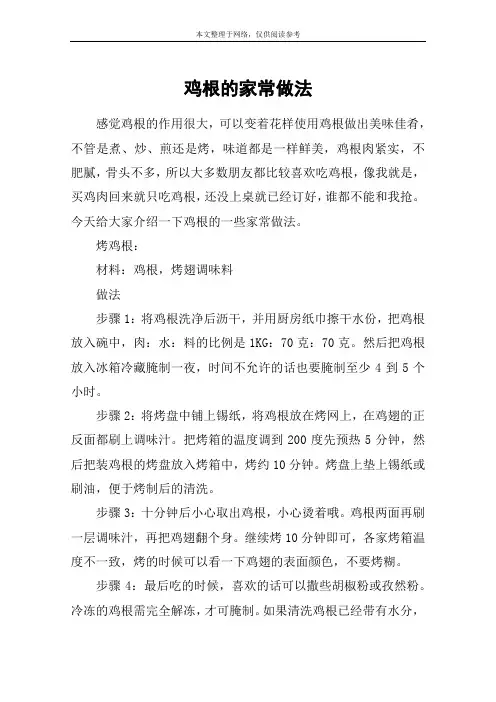 本文整理于网络，仅供阅读参考

鸡根的家常做法

感觉鸡根的作用很大，可以变着花样使用鸡根做出美味佳肴，不管是煮、炒、煎还是烤，味道都是一样鲜美，鸡根肉紧实，不肥腻，骨头不多，所以大多数朋友都比较喜欢吃鸡根，像我就是，买鸡肉回来就只吃鸡根，还没上桌就已经订好，谁都不能和我抢。今天给大家介绍一下鸡根的一些家常做法。

烤鸡根：

材料：鸡根，烤翅调味料

做法

步骤 1：将鸡根洗净后沥干，并用厨房纸巾擦干水份，把鸡根放入碗中，肉：水：料的比例是 1KG：70 克：70 克。然后把鸡根放入冰箱冷藏腌制一夜，时间不允许的话也要腌制至少 4 到 5 个小时。

步骤 2：将烤盘中铺上锡纸，将鸡根放在烤网上，在鸡翅的正反面都刷上调味汁。把烤箱的温度调到 200 度先预热 5 分钟，然后把装鸡根的烤盘放入烤箱中，烤约 10 分钟。烤盘上垫上锡纸或刷油，便于烤制后的清洗。

步骤 3：十分钟后小心取出鸡根，小心烫着哦。鸡根两面再刷一层调味汁，再把鸡翅翻个身。继续烤 10 分钟即可，各家烤箱温度不一致，烤的时候可以看一下鸡翅的表面颜色，不要烤糊。

步骤 4：最后吃的时候，喜欢的话可以撒些胡椒粉或孜然粉。冷冻的鸡根需完全解冻，才可腌制。如果清洗鸡根已经带有水分，